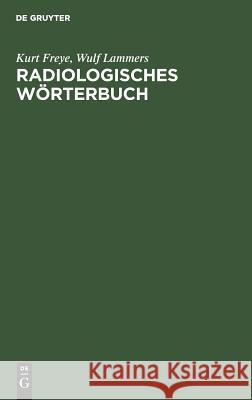 DE GRUYTER

Kurt Freye, Wulf Lammers
RADIOLOGISCHES WÖRTERBUCH

DE G

Kraina Książek